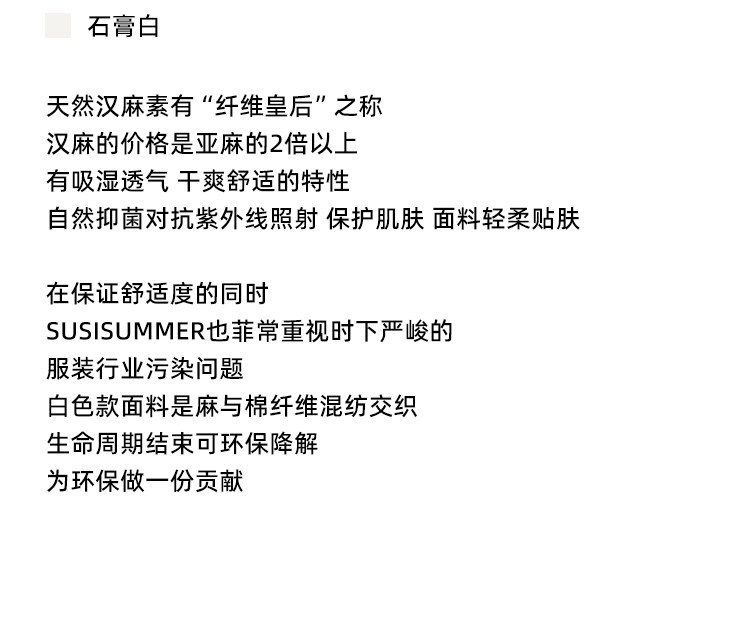 石膏白

天然汉麻素有“纤维皇后”之称
汉麻的价格是亚麻的2倍以上
有吸湿透气 干爽舒适的特性
自然抑菌对抗紫外线照射 保护肌肤 面料轻柔贴肤

在保证舒适度的同时
SUSISUMMER也菲常重视时下严峻的
服装行业污染问题
白色款面料是麻与棉纤维混纺交织
生命周期结束可环保降解
为环保做一份贡献